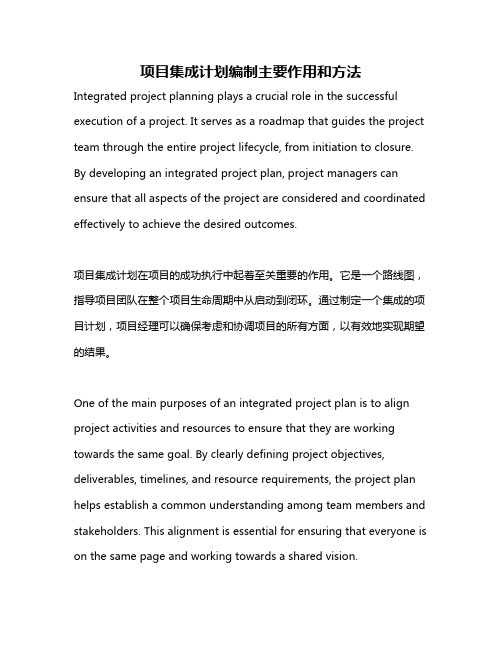 项目集成计划编制主要作用和方法

Integrated project planning plays a crucial role in the successful execution of a project. It serves as a roadmap that guides the project team through the entire project lifecycle, from initiation to closure. By developing an integrated project plan, project managers can ensure that all aspects of the project are considered and coordinated effectively to achieve the desired outcomes.

项目集成计划在项目的成功执行中起着至关重要的作用。它是一个路线图，指导项目团队在整个项目生命周期中从启动到闭环。通过制定一个集成的项目计划，项目经理可以确保考虑和协调项目的所有方面，以有效地实现期望的结果。

One of the main purposes of an integrated project plan is to align project activities and resources to ensure that they are working towards the same goal. By clearly defining project objectives, deliverables, timelines, and resource requirements, the project plan helps establish a common understanding among team members and stakeholders. This alignment is essential for ensuring that everyone is on the same page and working towards a shared vision.